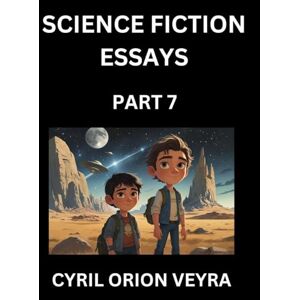 SCIENCE FICTION ESSAYS

PART 7

CYRIL ORION VEYRA